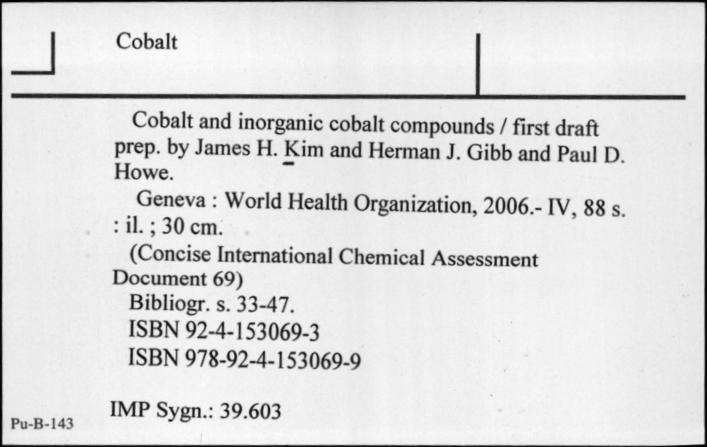 Cobalt

Cobalt and inorganic cobalt compounds / first draft prep. by James H. Kim and Herman J. Gibb and Paul D. Howe.

Geneva : World Health Organization, 2006.- IV, 88 s. : il. ; 30 cm.

(Concise International Chemical Assessment Document 69)

Bibliogr. s. 33-47.

ISBN 92-4-153069-3

ISBN 978-92-4-153069-9

IMP Sygn.: 39.603

Pu-B-143